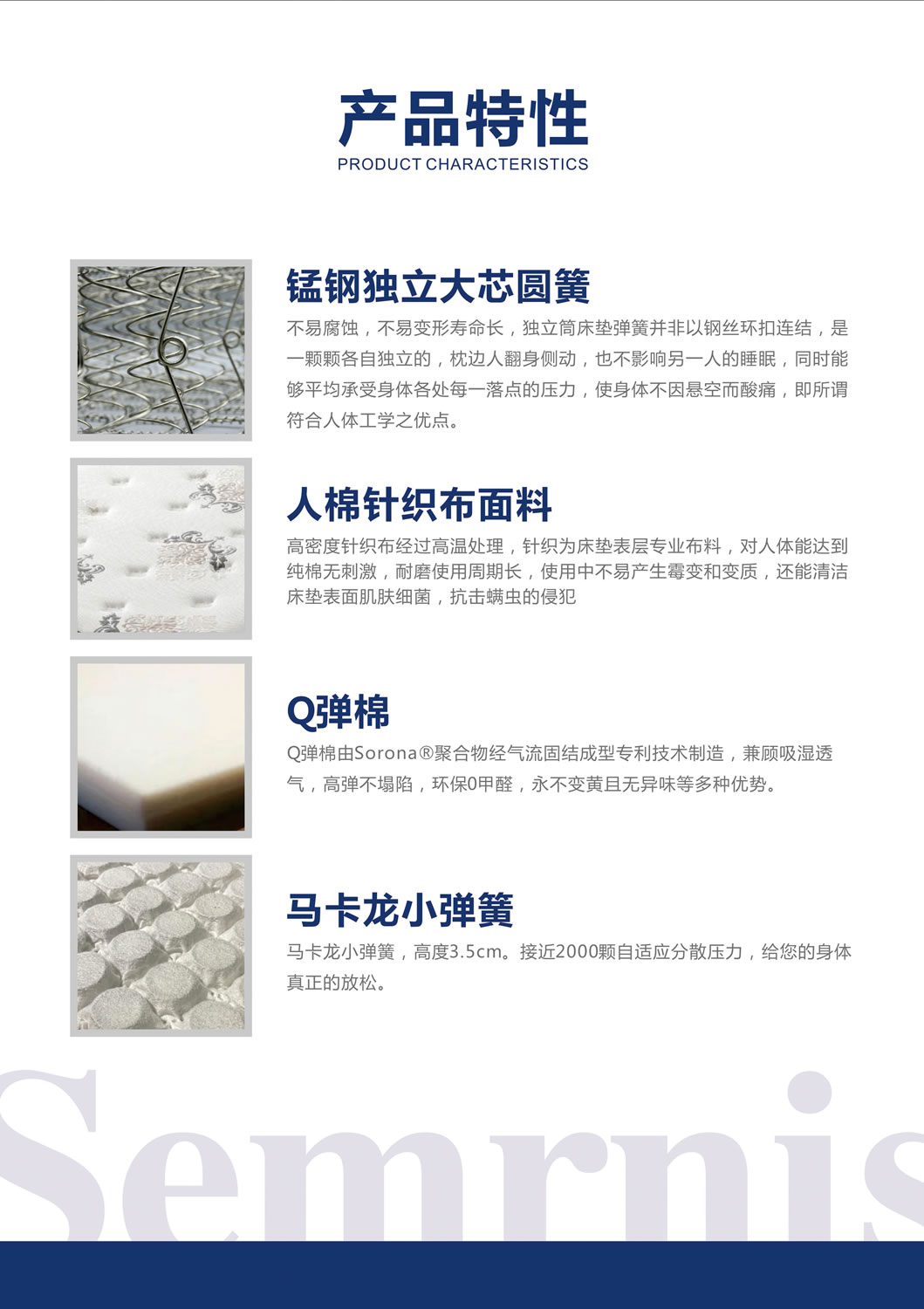 产品特性
PRODUCT CHARACTERISTICS

锰钢独立大芯圆簧

不易腐蚀，不易变形寿命长，独立筒床垫弹簧并非以钢丝环扣连结，是一颗颗各自独立的，枕边人翻身侧动，也不影响另一人的睡眠，同时能够平均承受身体各处每一落点的压力，使身体不因悬空而酸痛，即所谓符合人体工学之优点。

人棉针织布面料

高密度针织布经过高温处理，针织为床垫表层专业布料，对人体能达到纯棉无刺激，耐磨使用周期长，使用中不易产生霉变和变质，还能清洁床垫表面肌肤细菌，抗击螨虫的侵犯

Q弹棉

Q弹棉由Sorona®聚合物经气流固结成型专利技术制造，兼顾吸湿透气，高弹不塌陷，环保0甲醛，永不变黄且无异味等多种优势。

马卡龙小弹簧

马卡龙小弹簧，高度3.5cm。接近2000颗自适应分散压力，给您的身体真正的放松。

Semrnis